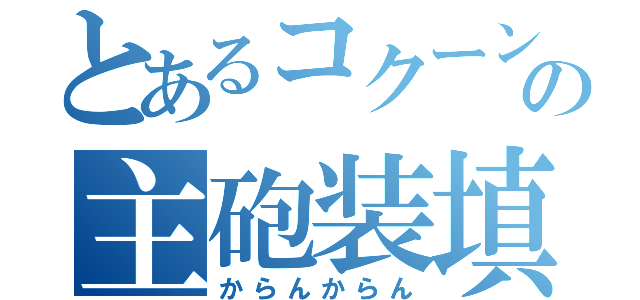 とあるコクーンの
主砲装填
からんからん